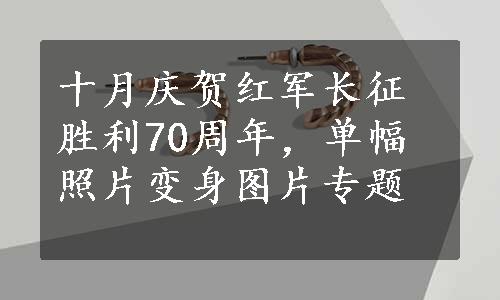 十月庆贺红军长征胜利70周年，单幅照片变身图片专题